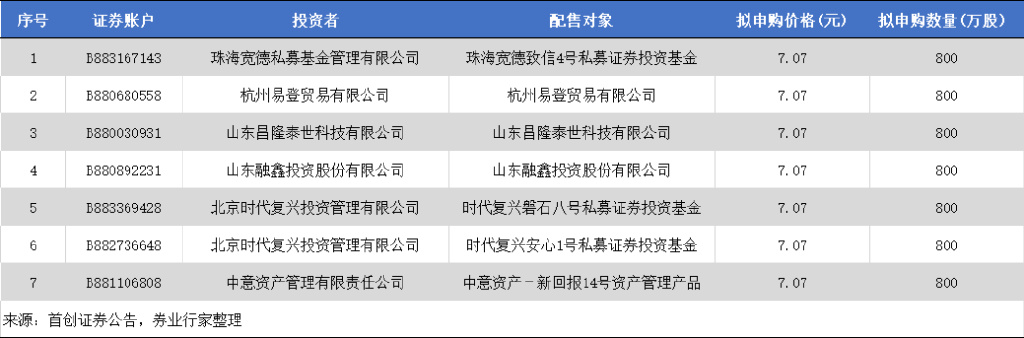 | 序号 | 证券账户 | 投资者 | 配售对象 | 拟申购价格(元) | 拟申购数量(万股) |
|---|---|---|---|---|---|
| 1 | B883167143 | 珠海宽德私募基金管理有限公司 | 珠海宽德致信4号私募证券投资基金 | 7.07 | 800 |
| 2 | B880680558 | 杭州易登贸易有限公司 | 杭州易登贸易有限公司 | 7.07 | 800 |
| 3 | B880030931 | 山东昌隆泰世科技有限公司 | 山东昌隆泰世科技有限公司 | 7.07 | 800 |
| 4 | B880892231 | 山东融鑫投资股份有限公司 | 山东融鑫投资股份有限公司 | 7.07 | 800 |
| 5 | B883369428 | 北京时代复兴投资管理有限公司 | 时代复兴磐石八号私募证券投资基金 | 7.07 | 800 |
| 6 | B882736648 | 北京时代复兴投资管理有限公司 | 时代复兴安心1号私募证券投资基金 | 7.07 | 800 |
| 7 | B881106808 | 中意资产管理有限责任公司 | 中意资产-新回报14号资产管理产品 | 7.07 | 800 |

来源：首创证券公告，券业行家整理